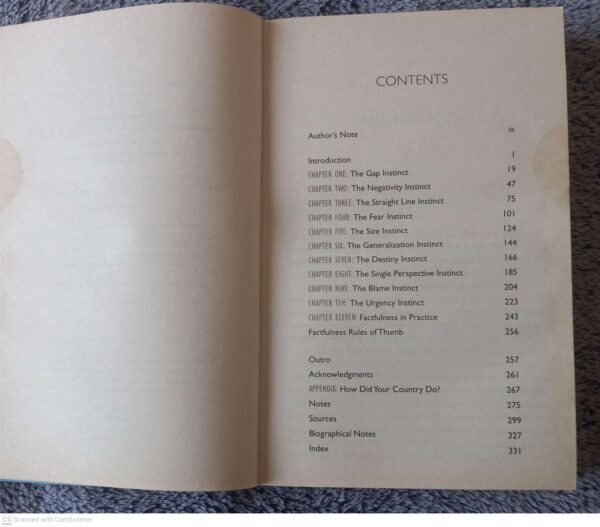 CONTENTS

Author's Note ix

Introduction 1
CHAPTER ONE: The Gap Instinct 19
CHAPTER TWO: The Negativity Instinct 47
CHAPTER THREE: The Straight Line Instinct 75
CHAPTER FOUR: The Fear Instinct 101
CHAPTER FIVE: The Size Instinct 124
CHAPTER SIX: The Generalization Instinct 144
CHAPTER SEVEN: The Destiny Instinct 166
CHAPTER EIGHT: The Single Perspective Instinct 185
CHAPTER NINE: The Blame Instinct 204
CHAPTER TEN: The Urgency Instinct 223
CHAPTER ELEVEN: Factfulness in Practice 243
Factfulness Rules of Thumb 256

Outro 257
Acknowledgments 261
APPENDIX: How Did Your Country Do? 267
Notes 275
Sources 299
Biographical Notes 327
Index 331

Scanned with CamScanner